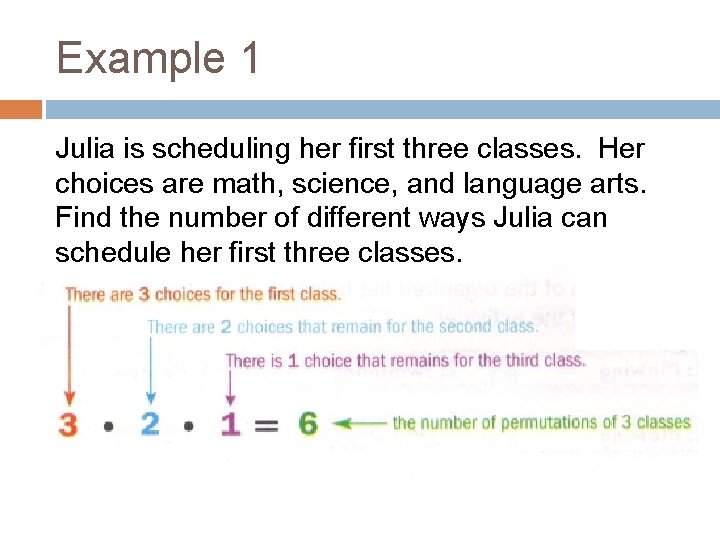 Example 1

Julia is scheduling her first three classes. Her choices are math, science, and language arts. Find the number of different ways Julia can schedule her first three classes.

There are 3 choices for the first class.

There are 2 choices that remain for the second class.

There is 1 choice that remains for the third class.

$3 \cdot 2 \cdot 1 = 6$ the number of permutations of 3 classes